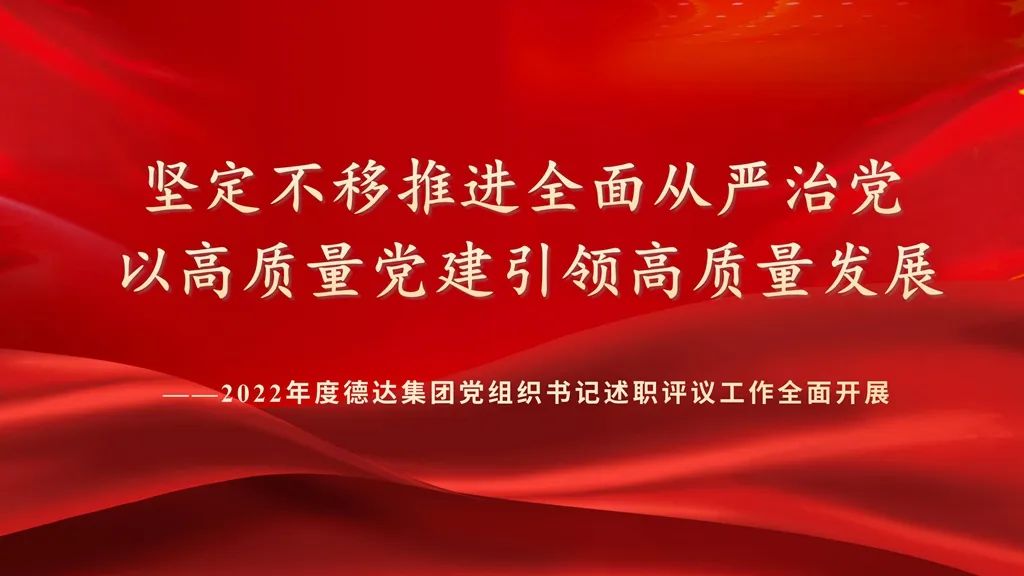 坚定不移推进全面从严治党
以高质量党建引领高质量发展

——2022年度德达集团党组织书记述职评议工作全面开展